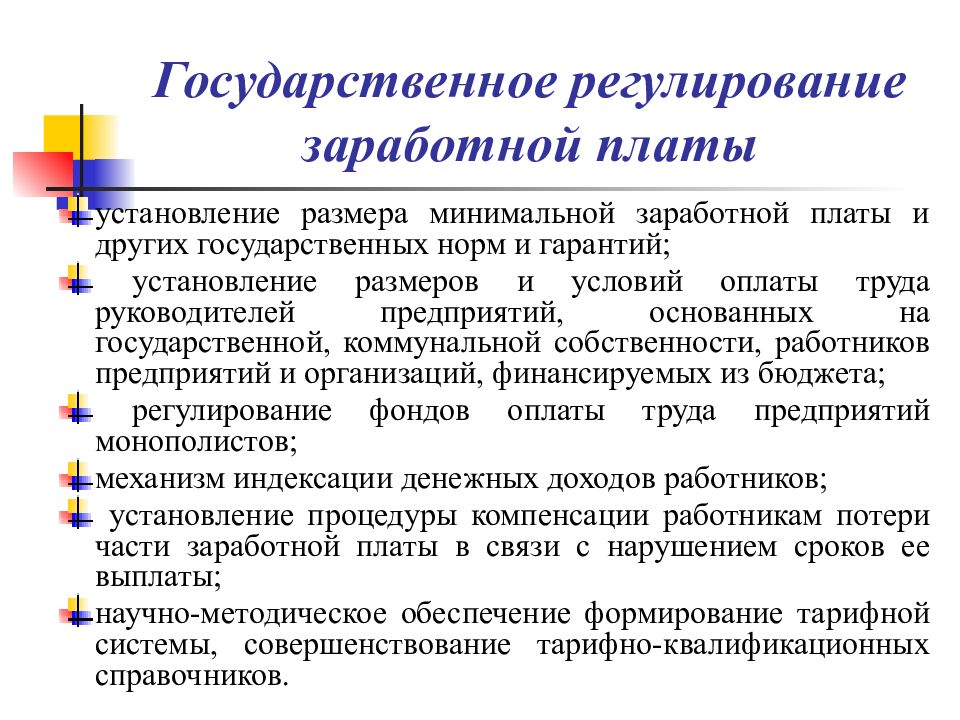 Государственное регулирование заработной платы

установление размера минимальной заработной платы и других государственных норм и гарантий;

установление размеров и условий оплаты труда руководителей предприятий, основанных на государственной, коммунальной собственности, работников предприятий и организаций, финансируемых из бюджета;

регулирование фондов оплаты труда предприятий монополистов;

механизм индексации денежных доходов работников;

установление процедуры компенсации работникам потери части заработной платы в связи с нарушением сроков ее выплаты;

научно-методическое обеспечение формирование тарифной системы, совершенствование тарифно-квалификационных справочников.